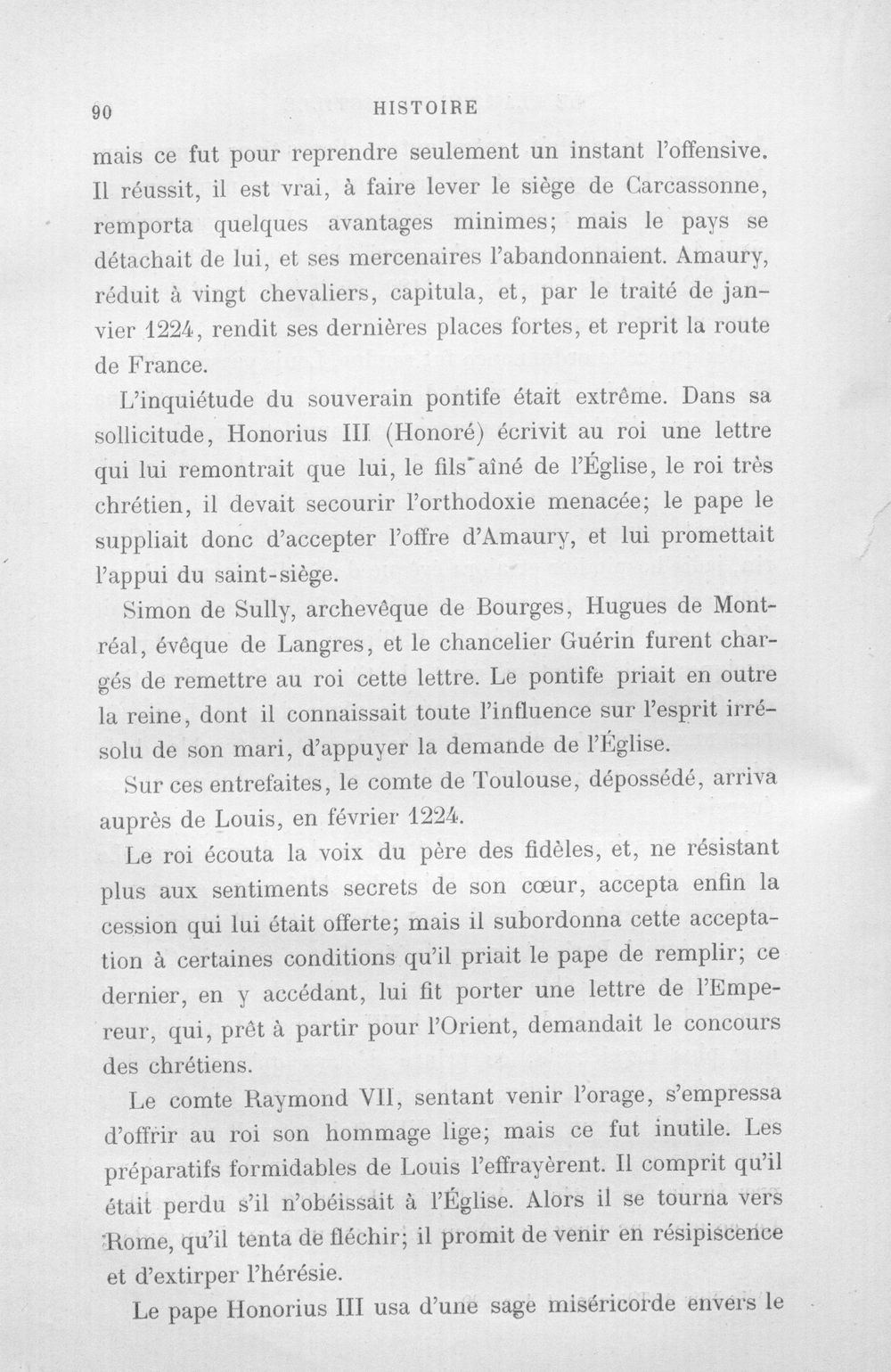 90 HISTOIRE

mais ce fut pour reprendre seulement un instant l'offensive. Il réussit, il est vrai, à faire lever le siège de Carcassonne, remporta quelques avantages minimes; mais le pays se détachait de lui, et ses mercenaires l'abandonnaient. Amaury, réduit à vingt chevaliers, capitula, et, par le traité de janvier 1224, rendit ses dernières places fortes, et reprit la route de France.

L'inquiétude du souverain pontife était extrême. Dans sa sollicitude, Honorius III (Honoré) écrivit au roi une lettre qui lui remontrait que lui, le fils aîné de l'Église, le roi très chrétien, il devait secourir l'orthodoxie menacée; le pape le suppliait donc d'accepter l'offre d'Amaury, et lui promettait l'appui du saint-siège.

Simon de Sully, archevêque de Bourges, Hugues de Montréal, évêque de Langres, et le chancelier Guérin furent chargés de remettre au roi cette lettre. Le pontife priait en outre la reine, dont il connaissait toute l'influence sur l'esprit irrésolu de son mari, d'appuyer la demande de l'Église.

Sur ces entrefaites, le comte de Toulouse, dépossédé, arriva auprès de Louis, en février 1224.

Le roi écouta la voix du père des fidèles, et, ne résistant plus aux sentiments secrets de son cœur, accepta enfin la cession qui lui était offerte; mais il subordonna cette acceptation à certaines conditions qu'il priait le pape de remplir; ce dernier, en y accédant, lui fit porter une lettre de l'Empereur, qui, prêt à partir pour l'Orient, demandait le concours des chrétiens.

Le comte Raymond VII, sentant venir l'orage, s'empressa d'offrir au roi son hommage lige; mais ce fut inutile. Les préparatifs formidables de Louis l'effrayèrent. Il comprit qu'il était perdu s'il n'obéissait à l'Église. Alors il se tourna vers Rome, qu'il tenta de fléchir; il promit de venir en résipiscence et d'extirper l'hérésie.

Le pape Honorius III usa d'une sage miséricorde envers le